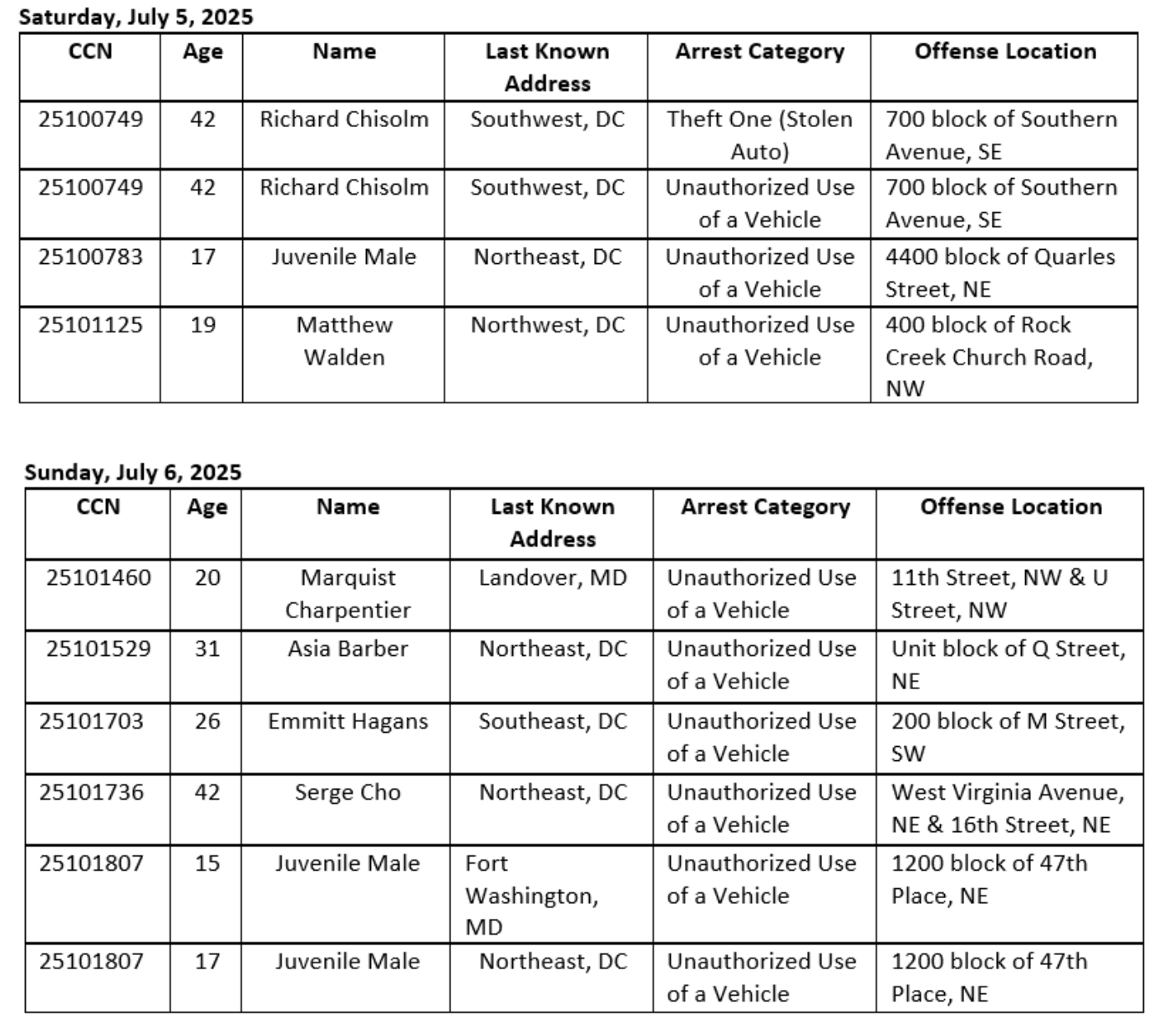 Saturday, July 5, 2025

| CCN | Age | Name | Last Known Address | Arrest Category | Offense Location |
|---|---|---|---|---|---|
| 25100749 | 42 | Richard Chisolm | Southwest, DC | Theft One (Stolen Auto) | 700 block of Southern Avenue, SE |
| 25100749 | 42 | Richard Chisolm | Southwest, DC | Unauthorized Use of a Vehicle | 700 block of Southern Avenue, SE |
| 25100783 | 17 | Juvenile Male | Northeast, DC | Unauthorized Use of a Vehicle | 4400 block of Quarles Street, NE |
| 25101125 | 19 | Matthew Walden | Northwest, DC | Unauthorized Use of a Vehicle | 400 block of Rock Creek Church Road, NW |

Sunday, July 6, 2025

| CCN | Age | Name | Last Known Address | Arrest Category | Offense Location |
|---|---|---|---|---|---|
| 25101460 | 20 | Marquist Charpentier | Landover, MD | Unauthorized Use of a Vehicle | 11th Street, NW & U Street, NW |
| 25101529 | 31 | Asia Barber | Northeast, DC | Unauthorized Use of a Vehicle | Unit block of Q Street, NE |
| 25101703 | 26 | Emmitt Hagans | Southeast, DC | Unauthorized Use of a Vehicle | 200 block of M Street, SW |
| 25101736 | 42 | Serge Cho | Northeast, DC | Unauthorized Use of a Vehicle | West Virginia Avenue, NE & 16th Street, NE |
| 25101807 | 15 | Juvenile Male | Fort Washington, MD | Unauthorized Use of a Vehicle | 1200 block of 47th Place, NE |
| 25101807 | 17 | Juvenile Male | Northeast, DC | Unauthorized Use of a Vehicle | 1200 block of 47th Place, NE |